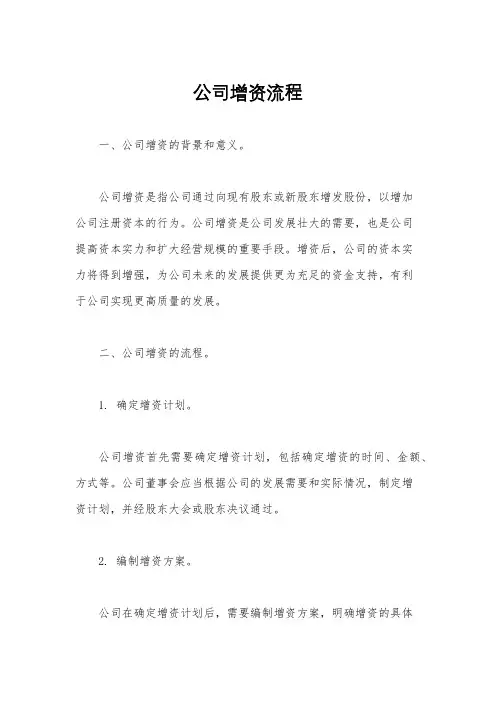 公司增资流程

一、公司增资的背景和意义。

公司增资是指公司通过向现有股东或新股东增发股份，以增加公司注册资本的行为。公司增资是公司发展壮大的需要，也是公司提高资本实力和扩大经营规模的重要手段。增资后，公司的资本实力将得到增强，为公司未来的发展提供更为充足的资金支持，有利于公司实现更高质量的发展。

二、公司增资的流程。

1. 确定增资计划。

公司增资首先需要确定增资计划，包括确定增资的时间、金额、方式等。公司董事会应当根据公司的发展需要和实际情况，制定增资计划，并经股东大会或股东决议通过。

2. 编制增资方案。

公司在确定增资计划后，需要编制增资方案，明确增资的具体